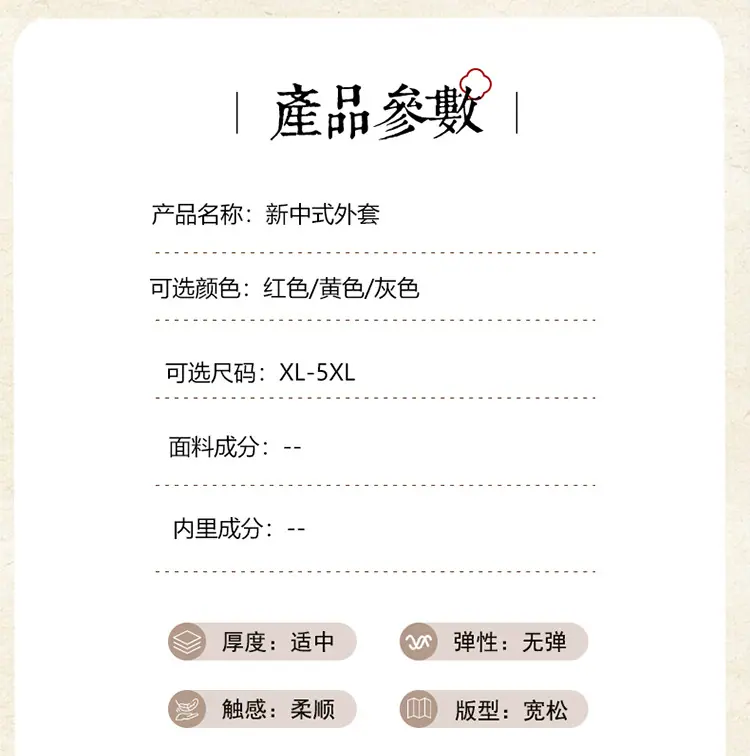 產品參數

产品名称：新中式外套

可选颜色：红色/黄色/灰色

可选尺码：XL-5XL

面料成分：--

内里成分：--

厚度：适中

弹性：无弹

触感：柔顺

版型：宽松